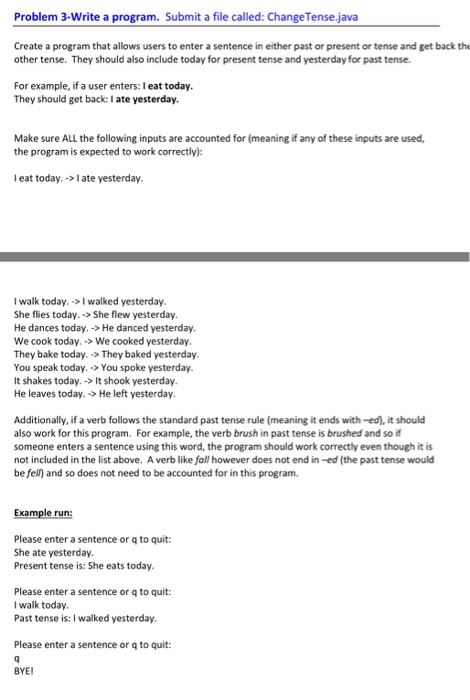 Problem 3-Write a program. Submit a file called: ChangeTense.java

Create a program that allows users to enter a sentence in either past or present or tense and get back the other tense. They should also include today for present tense and yesterday for past tense.

For example, if a user enters: I eat today.
They should get back: I ate yesterday.

Make sure ALL the following inputs are accounted for (meaning if any of these inputs are used, the program is expected to work correctly):

I eat today. -> I ate yesterday.

I walk today. -> I walked yesterday.
She flies today. -> She flew yesterday.
He dances today. -> He danced yesterday.
We cook today. -> We cooked yesterday.
They bake today. -> They baked yesterday.
You speak today. -> You spoke yesterday.
It shakes today. -> It shook yesterday.
He leaves today. -> He left yesterday.

Additionally, if a verb follows the standard past tense rule (meaning it ends with –ed), it should also work for this program. For example, the verb brush in past tense is brushed and so if someone enters a sentence using this word, the program should work correctly even though it is not included in the list above. A verb like fall however does not end in –ed (the past tense would be fell) and so does not need to be accounted for in this program.

Example run:

Please enter a sentence or q to quit:
She ate yesterday.
Present tense is: She eats today.

Please enter a sentence or q to quit:
I walk today.
Past tense is: I walked yesterday.

Please enter a sentence or q to quit:
q
BYE!